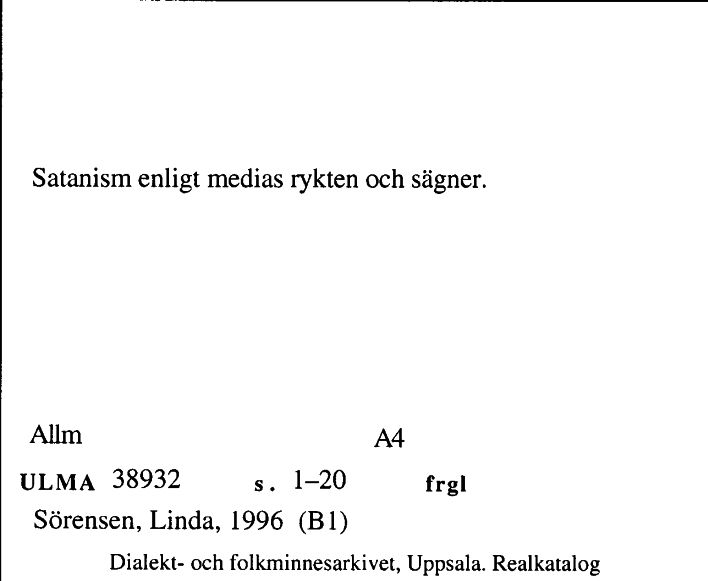 Satanism enligt medias rykten och sägner.

Allm A4

ULMA 38932 s. 1–20 frgl

Sörensen, Linda, 1996 (B1)

Dialekt- och folkminnesarkivet, Uppsala. Realkatalog